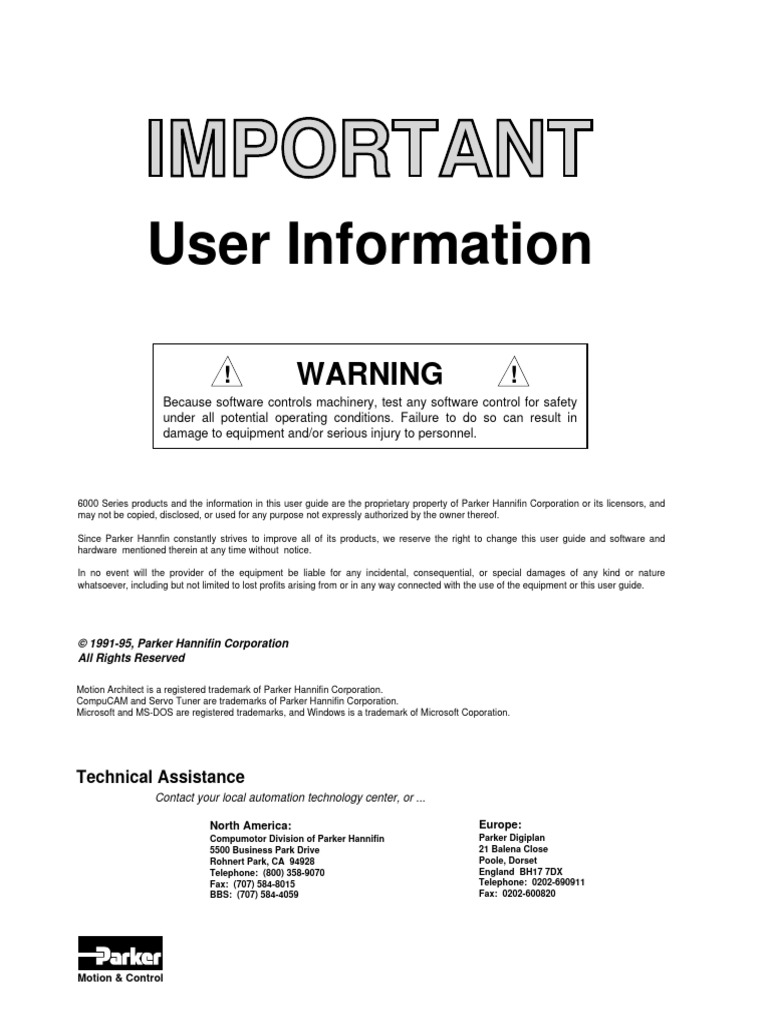 IMPORTANT

User Information

! WARNING !

Because software controls machinery, test any software control for safety under all potential operating conditions. Failure to do so can result in damage to equipment and/or serious injury to personnel.

6000 Series products and the information in this user guide are the proprietary property of Parker Hannifin Corporation or its licensors, and may not be copied, disclosed, or used for any purpose not expressly authorized by the owner thereof.

Since Parker Hannfin constantly strives to improve all of its products, we reserve the right to change this user guide and software and hardware mentioned therein at any time without notice.

In no event will the provider of the equipment be liable for any incidental, consequential, or special damages of any kind or nature whatsoever, including but not limited to lost profits arising from or in any way connected with the use of the equipment or this user guide.

© 1991-95, Parker Hannifin Corporation
All Rights Reserved

Motion Architect is a registered trademark of Parker Hannifin Corporation.
CompuCAM and Servo Tuner are trademarks of Parker Hannifin Corporation.
Microsoft and MS-DOS are registered trademarks, and Windows is a trademark of Microsoft Coporation.

Technical Assistance

Contact your local automation technology center, or ...

North America:
Compumotor Division of Parker Hannifin
5500 Business Park Drive
Rohnert Park, CA 94928
Telephone: (800) 358-9070
Fax: (707) 584-8015
BBS: (707) 584-4059

Europe:
Parker Digiplan
21 Balena Close
Poole, Dorset
England BH17 7DX
Telephone: 0202-690911
Fax: 0202-600820

Parker
Motion & Control